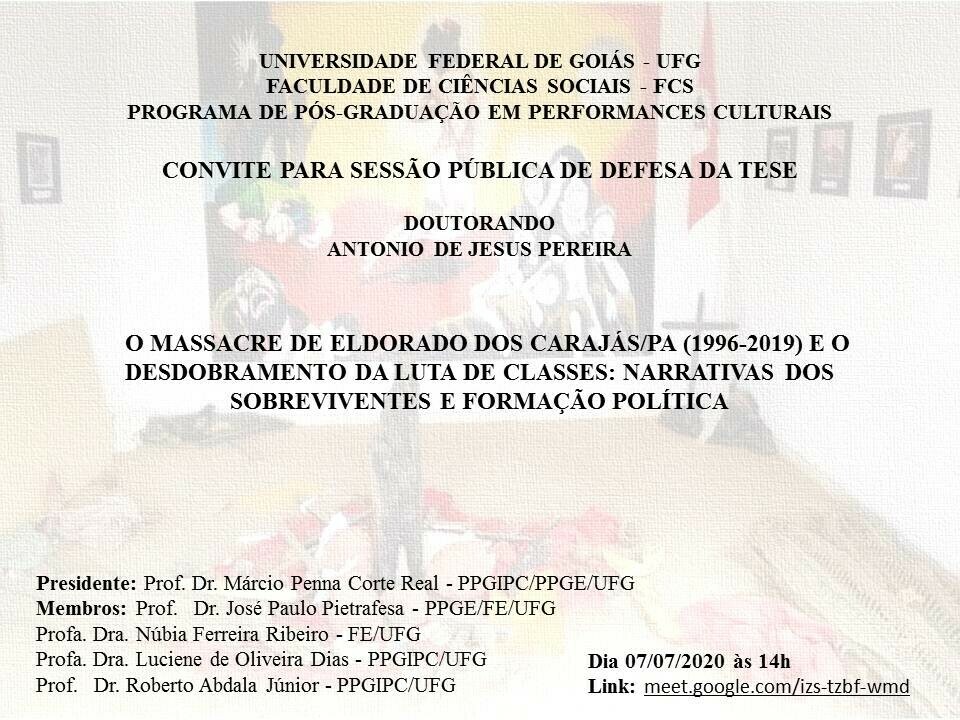 UNIVERSIDADE FEDERAL DE GOIÁS - UFG
FACULDADE DE CIÊNCIAS SOCIAIS - FCS
PROGRAMA DE PÓS-GRADUAÇÃO EM PERFORMANCES CULTURAIS

CONVITE PARA SESSÃO PÚBLICA DE DEFESA DA TESE

DOUTORANDO
ANTONIO DE JESUS PEREIRA

O MASSACRE DE ELDORADO DOS CARAJÁS/PA (1996-2019) E O DESDOBRAMENTO DA LUTA DE CLASSES: NARRATIVAS DOS SOBREVIVENTES E FORMAÇÃO POLÍTICA

Presidente: Prof. Dr. Márcio Penna Corte Real - PPGIPC/PPGE/UFG
Membros: Prof. Dr. José Paulo Pietrafesa - PPGE/FE/UFG
Profa. Dra. Núbia Ferreira Ribeiro - FE/UFG
Profa. Dra. Luciene de Oliveira Dias - PPGIPC/UFG
Prof. Dr. Roberto Abdala Júnior - PPGIPC/UFG

Dia 07/07/2020 às 14h
Link: meet.google.com/izs-tzbf-wmd